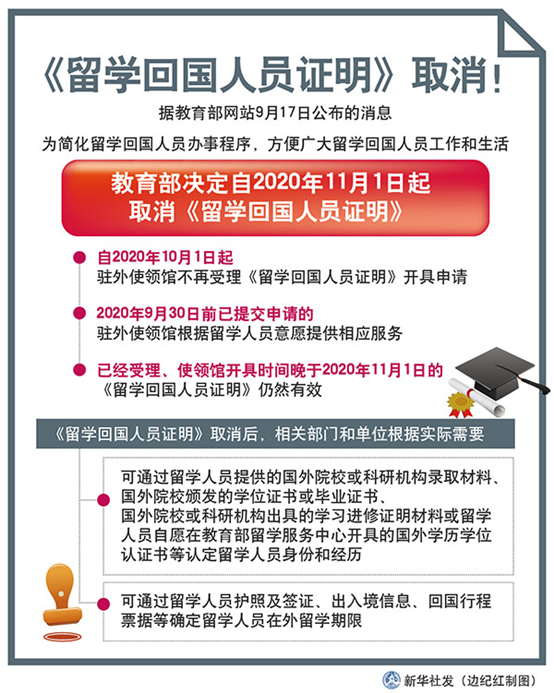 《留学回国人员证明》取消！

据教育部网站9月17日公布的消息

为简化留学回国人员办事程序，方便广大留学回国人员工作和生活

教育部决定自2020年11月1日起
取消《留学回国人员证明》

自2020年10月1日起
驻外使领馆不再受理《留学回国人员证明》开具申请

2020年9月30日前已提交申请的
驻外使领馆根据留学人员意愿提供相应服务

已经受理、使领馆开具时间晚于2020年11月1日的
《留学回国人员证明》仍然有效

《留学回国人员证明》取消后，相关部门和单位根据实际需要

可通过留学人员提供的国外院校或科研机构录取材料、国外院校颁发的学位证书或毕业证书、国外院校或科研机构出具的学习进修证明材料或留学人员自愿在教育部留学服务中心开具的国外学历学位认证书等认定留学人员身份和经历

可通过留学人员护照及签证、出入境信息、回国行程票据等确定留学人员在外留学期限

新华社发（边纪红制图）